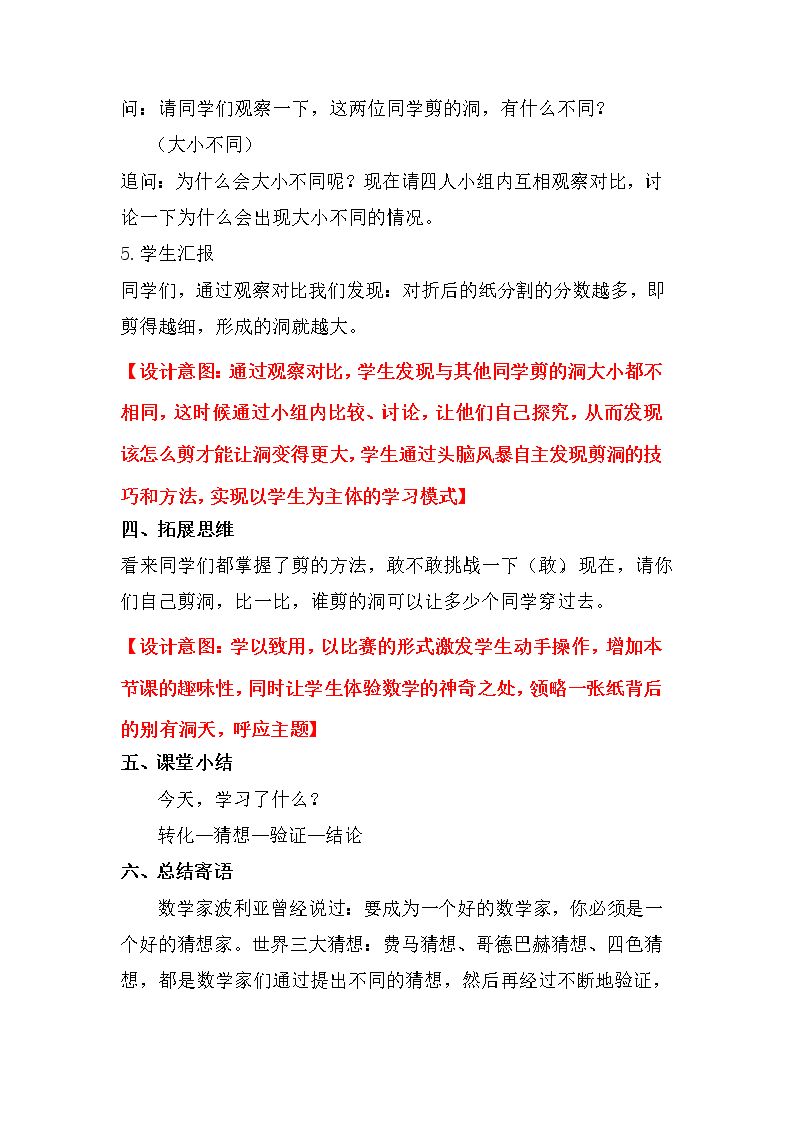 问：请同学们观察一下，这两位同学剪的洞，有什么不同？

（大小不同）

追问：为什么会大小不同呢？现在请四人小组内互相观察对比，讨论一下为什么会出现大小不同的情况。

5.学生汇报

同学们，通过观察对比我们发现：对折后的纸分割的分数越多，即剪得越细，形成的洞就越大。

【设计意图：通过观察对比，学生发现与其他同学剪的洞大小都不相同，这时候通过小组内比较、讨论，让他们自己探究，从而发现该怎么剪才能让洞变得更大，学生通过头脑风暴自主发现剪洞的技巧和方法，实现以学生为主体的学习模式】

四、拓展思维

看来同学们都掌握了剪的方法，敢不敢挑战一下（敢）现在，请你们自己剪洞，比一比，谁剪的洞可以让多少个同学穿过去。

【设计意图：学以致用，以比赛的形式激发学生动手操作，增加本节课的趣味性，同时让学生体验数学的神奇之处，领略一张纸背后的别有洞天，呼应主题】

五、课堂小结

今天，学习了什么？

转化—猜想—验证—结论

六、总结寄语

数学家波利亚曾经说过：要成为一个好的数学家，你必须是一个好的猜想家。世界三大猜想：费马猜想、哥德巴赫猜想、四色猜想，都是数学家们通过提出不同的猜想，然后再经过不断地验证，